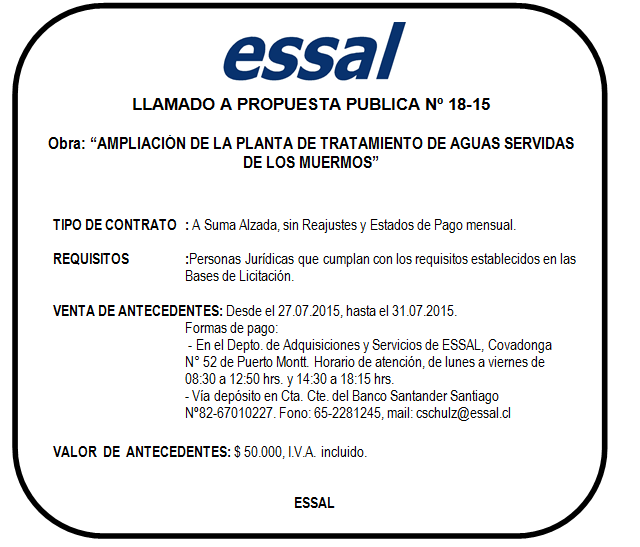 essal

LLAMADO A PROPUESTA PUBLICA Nº 18-15

Obra: “AMPLIACIÓN DE LA PLANTA DE TRATAMIENTO DE AGUAS SERVIDAS DE LOS MUERMOS”

TIPO DE CONTRATO : A Suma Alzada, sin Reajustes y Estados de Pago mensual.

REQUISITOS :Personas Jurídicas que cumplan con los requisitos establecidos en las Bases de Licitación.

VENTA DE ANTECEDENTES: Desde el 27.07.2015, hasta el 31.07.2015.
Formas de pago:
- En el Depto. de Adquisiciones y Servicios de ESSAL, Covadonga N° 52 de Puerto Montt. Horario de atención, de lunes a viernes de 08:30 a 12:50 hrs. y 14:30 a 18:15 hrs.
- Vía depósito en Cta. Cte. del Banco Santander Santiago Nº82-67010227. Fono: 65-2281245, mail: cschulz@essal.cl

VALOR DE ANTECEDENTES: $ 50.000, I.V.A. incluido.

ESSAL